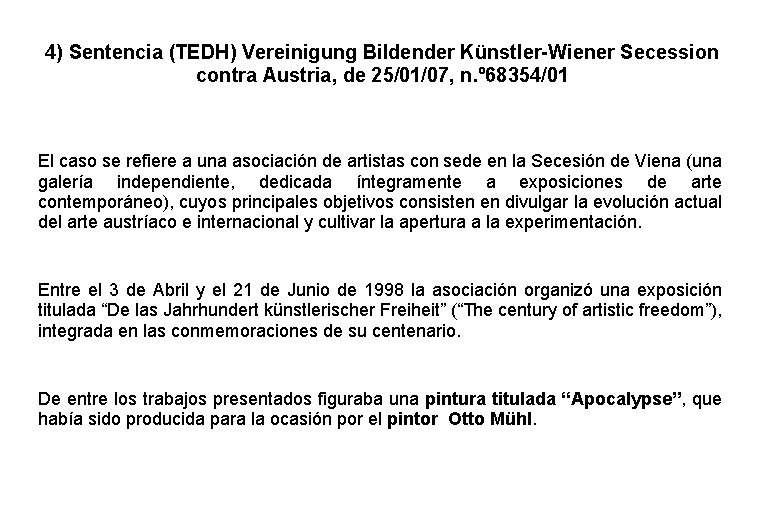 4) Sentencia (TEDH) Vereinigung Bildender Künstler-Wiener Secession contra Austria, de 25/01/07, n.º68354/01

El caso se refiere a una asociación de artistas con sede en la Secesión de Viena (una galería independiente, dedicada íntegramente a exposiciones de arte contemporáneo), cuyos principales objetivos consisten en divulgar la evolución actual del arte austríaco e internacional y cultivar la apertura a la experimentación.

Entre el 3 de Abril y el 21 de Junio de 1998 la asociación organizó una exposición titulada "De las Jahrhundert künstlerischer Freiheit" ("The century of artistic freedom"), integrada en las conmemoraciones de su centenario.

De entre los trabajos presentados figuraba una pintura titulada "Apocalypse", que había sido producida para la ocasión por el pintor Otto Mühl.